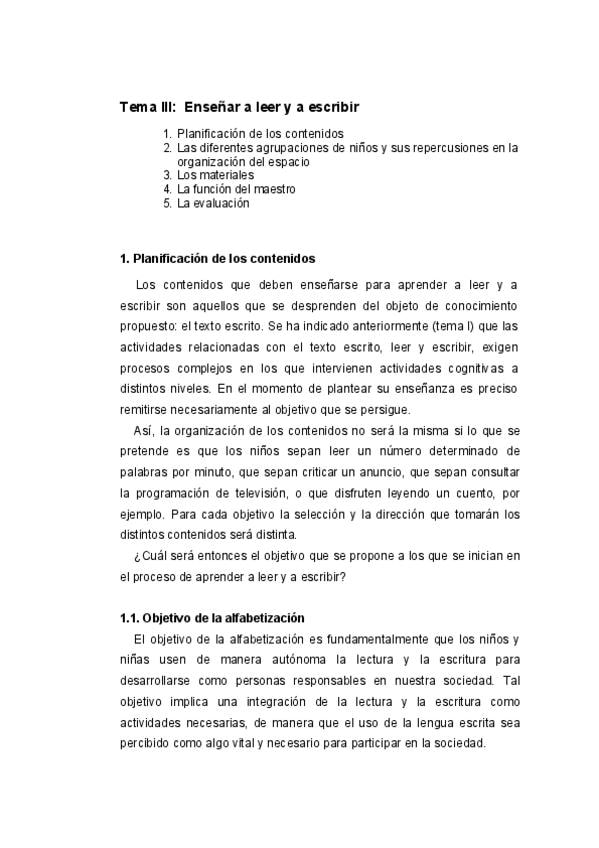 Tema III: Enseñar a leer y a escribir

1. Planificación de los contenidos
2. Las diferentes agrupaciones de niños y sus repercusiones en la organización del espacio
3. Los materiales
4. La función del maestro
5. La evaluación

1. Planificación de los contenidos

Los contenidos que deben enseñarse para aprender a leer y a escribir son aquellos que se desprenden del objeto de conocimiento propuesto: el texto escrito. Se ha indicado anteriormente (tema I) que las actividades relacionadas con el texto escrito, leer y escribir, exigen procesos complejos en los que intervienen actividades cognitivas a distintos niveles. En el momento de plantear su enseñanza es preciso remitirse necesariamente al objetivo que se persigue.

Así, la organización de los contenidos no será la misma si lo que se pretende es que los niños sepan leer un número determinado de palabras por minuto, que sepan criticar un anuncio, que sepan consultar la programación de televisión, o que disfruten leyendo un cuento, por ejemplo. Para cada objetivo la selección y la dirección que tomarán los distintos contenidos será distinta.

¿Cuál será entonces el objetivo que se propone a los que se inician en el proceso de aprender a leer y a escribir?

1.1. Objetivo de la alfabetización

El objetivo de la alfabetización es fundamentalmente que los niños y niñas usen de manera autónoma la lectura y la escritura para desarrollarse como personas responsables en nuestra sociedad. Tal objetivo implica una integración de la lectura y la escritura como actividades necesarias, de manera que el uso de la lengua escrita sea percibido como algo vital y necesario para participar en la sociedad.